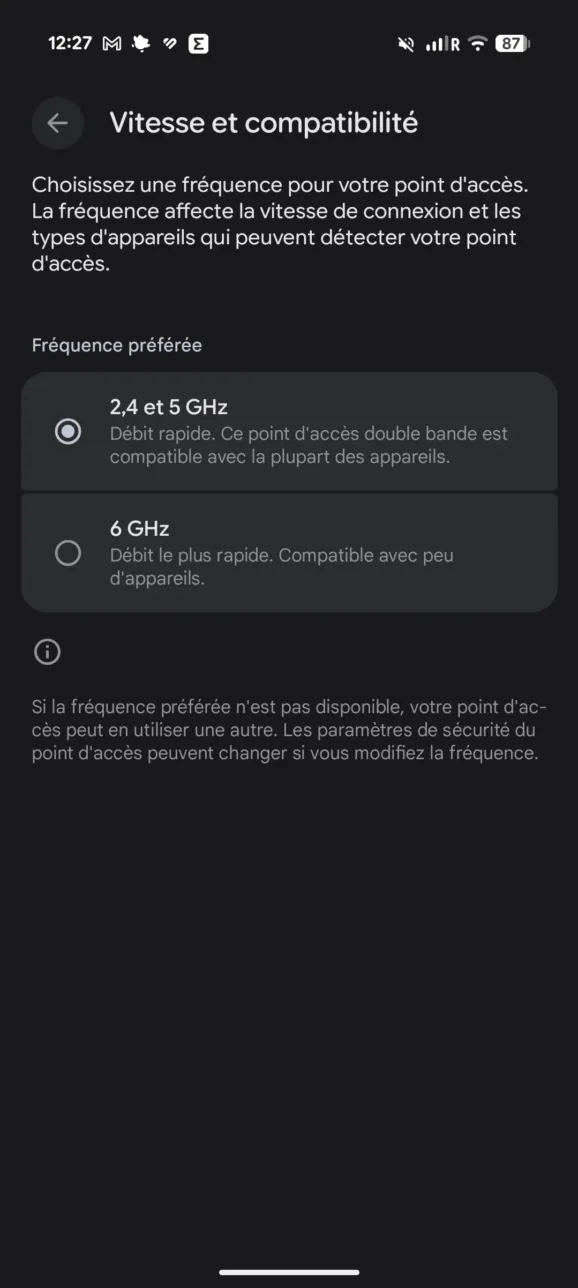 12:27 R 87

Vitesse et compatibilité

Choisissez une fréquence pour votre point d'accès. La fréquence affecte la vitesse de connexion et les types d'appareils qui peuvent détecter votre point d'accès.

Fréquence préférée

2,4 et 5 GHz
Débit rapide. Ce point d'accès double bande est compatible avec la plupart des appareils.

6 GHz
Débit le plus rapide. Compatible avec peu d'appareils.

Si la fréquence préférée n'est pas disponible, votre point d'accès peut en utiliser une autre. Les paramètres de sécurité du point d'accès peuvent changer si vous modifiez la fréquence.